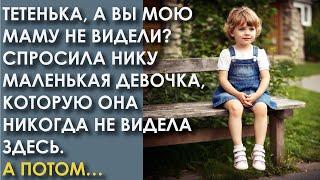 ТЕТЕНЬКА, А ВЫ МОЮ МАМУ НЕ ВИДЕЛИ? СПРОСИЛА НИКУ МАЛЕНЬКАЯ ДЕВОЧКА, КОТОРУЮ ОНА НИКОГДА НЕ ВИДЕЛА ЗДЕСЬ.
А ПОТОМ...